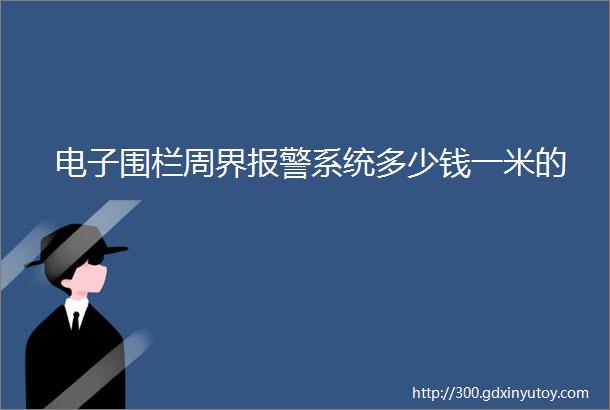 电子围栏周界报警系统多少钱一米的

http://300.gdxinyutoy.com